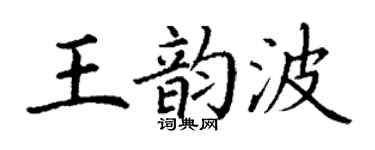 王韵波
词典网